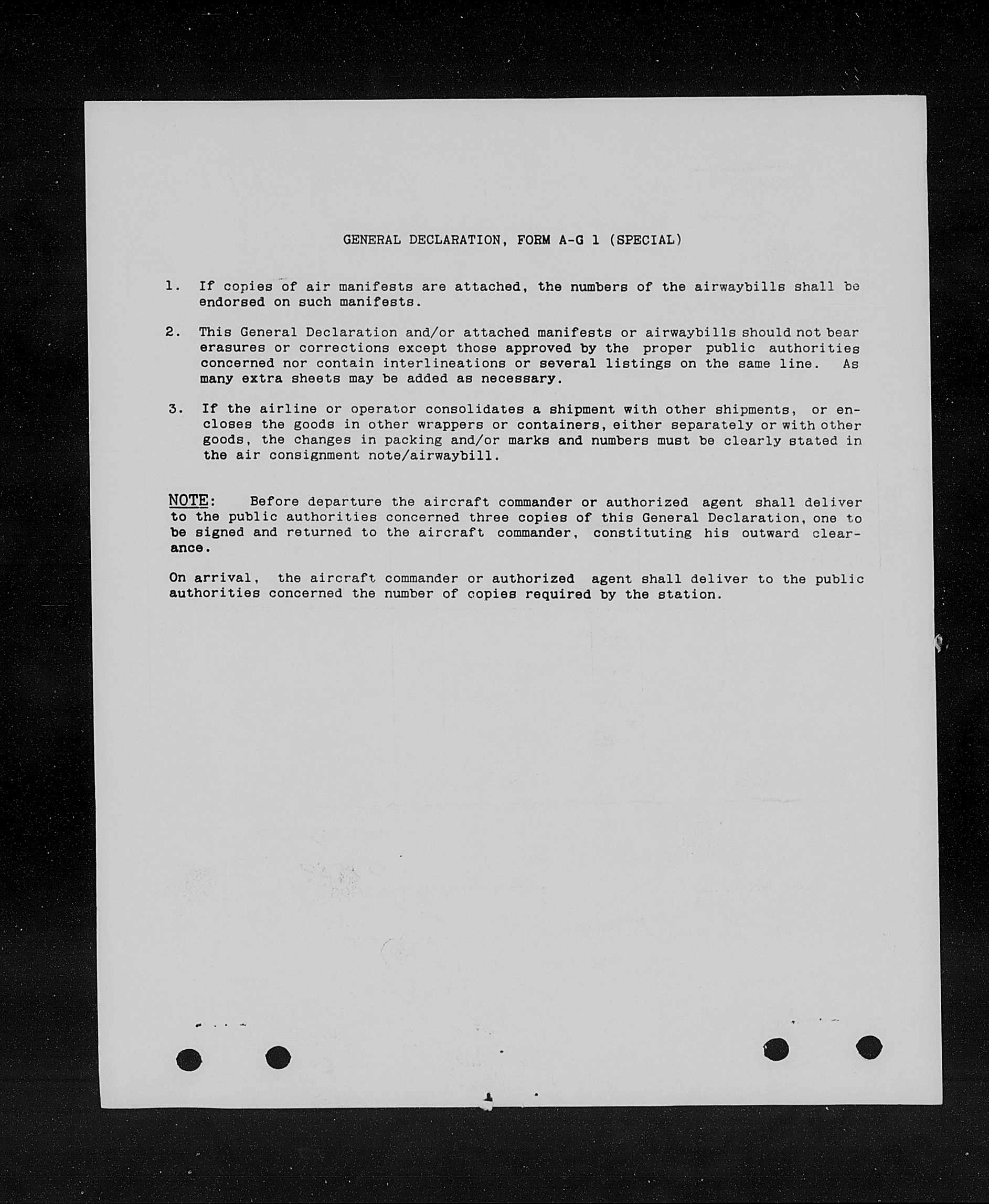 GENERAL DECLARATION, FORM A-G 1 (SPECIAL)

1. If copies of air manifests are attached, the numbers of the airwaybills shall be endorsed on such manifests.

2. This General Declaration and/or attached manifests or airwaybills should not bear erasures or corrections except those approved by the proper public authorities concerned nor contain interlineations or several listings on the same line. As many extra sheets may be added as necessary.

3. If the airline or operator consolidates a shipment with other shipments, or encloses the goods in other wrappers or containers, either separately or with other goods, the changes in packing and/or marks and numbers must be clearly stated in the air consignment note/airwaybill.

NOTE: Before departure the aircraft commander or authorized agent shall deliver to the public authorities concerned three copies of this General Declaration, one to be signed and returned to the aircraft commander, constituting his outward clearance.

On arrival, the aircraft commander or authorized agent shall deliver to the public authorities concerned the number of copies required by the station.